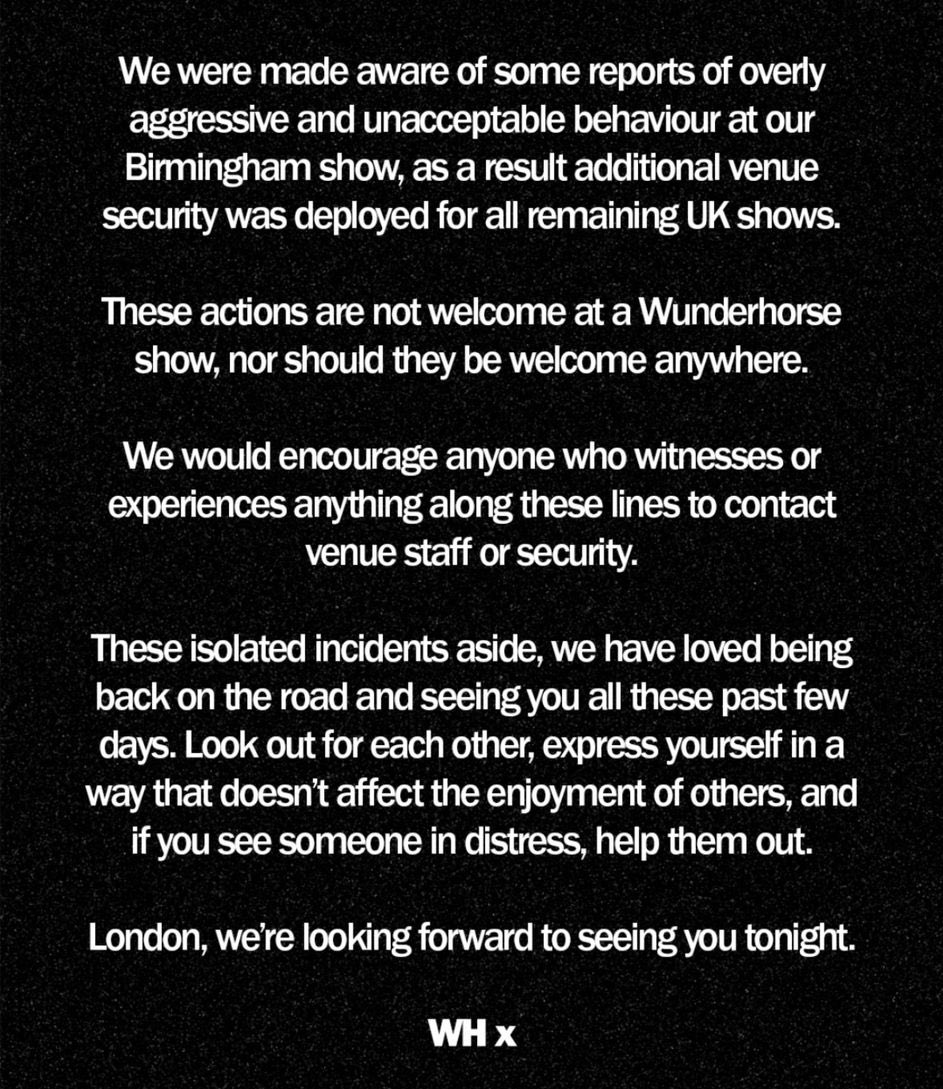 We were made aware of some reports of overly aggressive and unacceptable behaviour at our Birmingham show, as a result additional venue security was deployed for all remaining UK shows.

These actions are not welcome at a Wunderhorse show, nor should they be welcome anywhere.

We would encourage anyone who witnesses or experiences anything along these lines to contact venue staff or security.

These isolated incidents aside, we have loved being back on the road and seeing you all these past few days. Look out for each other, express yourself in a way that doesn't affect the enjoyment of others, and if you see someone in distress, help them out.

London, we're looking forward to seeing you tonight.

WH x